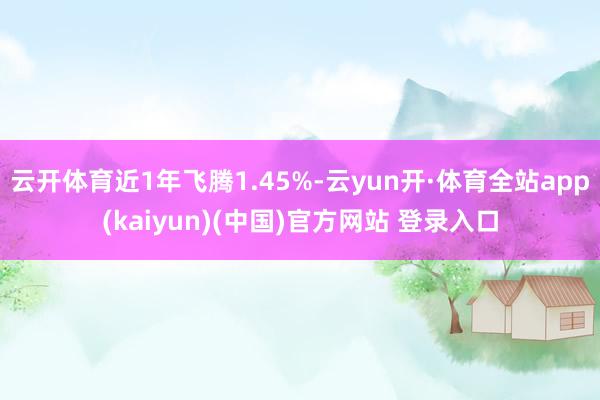 云开体育近1年飞腾1.45%-云yun开·体育全站app(kaiyun)(中国)官方网站 登录入口